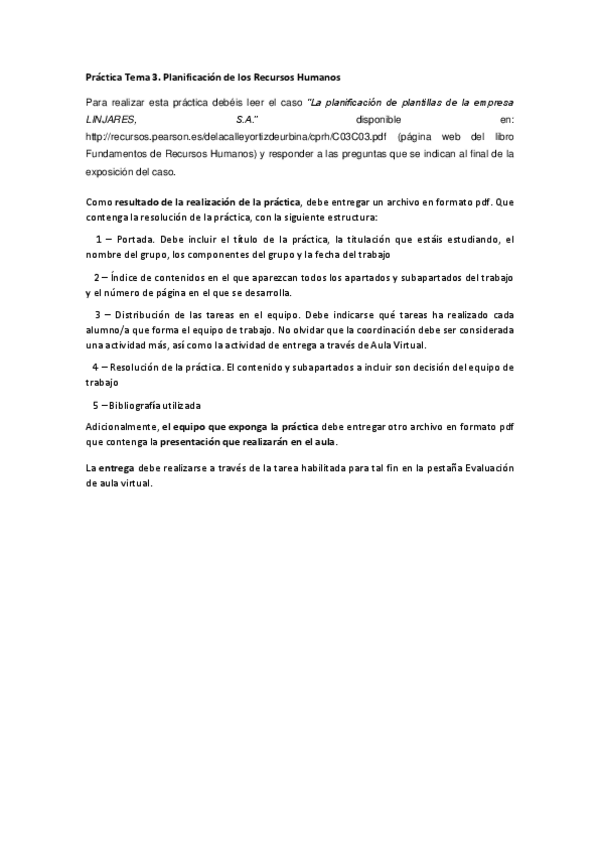 Práctica Tema 3. Planificación de los Recursos Humanos

Para realizar esta práctica debéis leer el caso "La planificación de plantillas de la empresa LINJARES, S.A." disponible en: http://recursos.pearson.es/delacalleyortizdeurbina/cprh/C03C03.pdf (página web del libro Fundamentos de Recursos Humanos) y responder a las preguntas que se indican al final de la exposición del caso.

Como resultado de la realización de la práctica, debe entregar un archivo en formato pdf. Que contenga la resolución de la práctica, con la siguiente estructura:

1 – Portada. Debe incluir el título de la práctica, la titulación que estáis estudiando, el nombre del grupo, los componentes del grupo y la fecha del trabajo

2 – Índice de contenidos en el que aparezcan todos los apartados y subapartados del trabajo y el número de página en el que se desarrolla.

3 – Distribución de las tareas en el equipo. Debe indicarse qué tareas ha realizado cada alumno/a que forma el equipo de trabajo. No olvidar que la coordinación debe ser considerada una actividad más, así como la actividad de entrega a través de Aula Virtual.

4 – Resolución de la práctica. El contenido y subapartados a incluir son decisión del equipo de trabajo

5 – Bibliografía utilizada

Adicionalmente, el equipo que exponga la práctica debe entregar otro archivo en formato pdf que contenga la presentación que realizarán en el aula.

La entrega debe realizarse a través de la tarea habilitada para tal fin en la pestaña Evaluación de aula virtual.